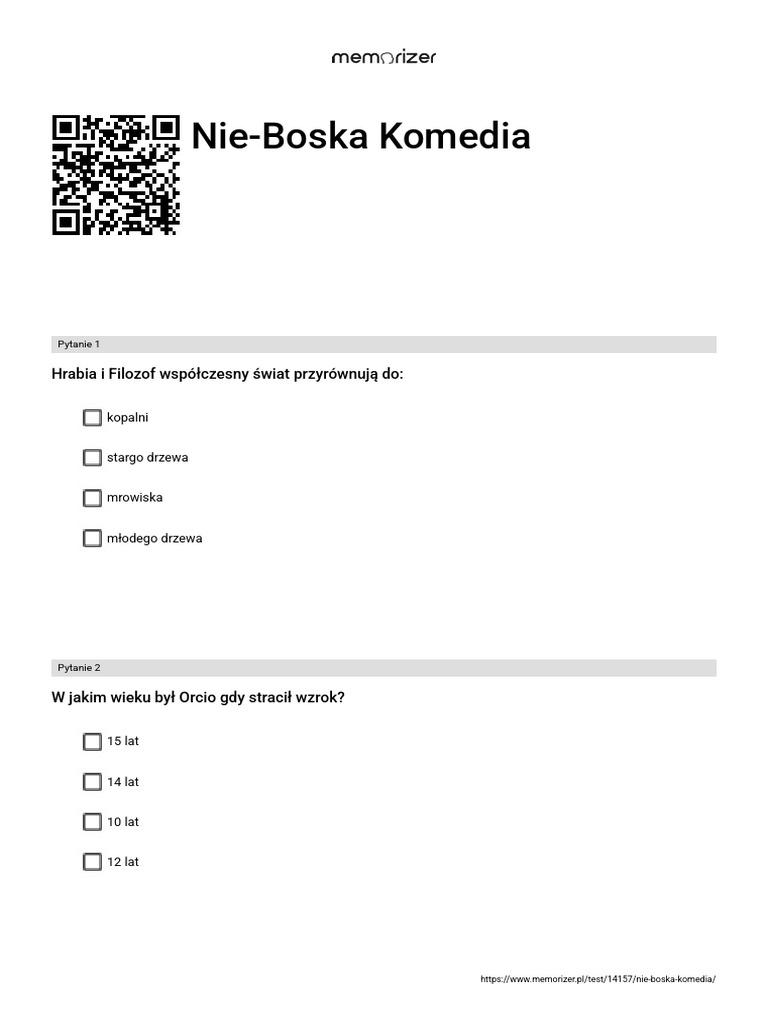 memorizer

Nie-Boska Komedia

Pytanie 1

Hrabia i Filozof współczesny świat przyrównują do:

kopalni

stargo drzewa

mrowiska

młodego drzewa

Pytanie 2

W jakim wieku był Orcio gdy stracił wzrok?

15 lat

14 lat

10 lat

12 lat

https://www.memorizer.pl/test/14157/nie-boska-komedia/